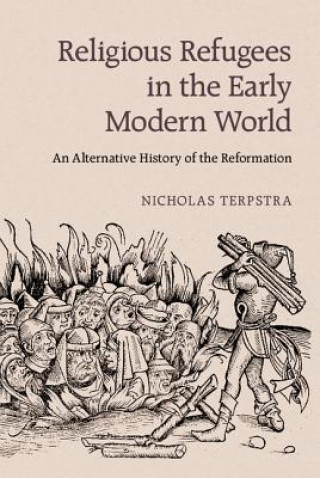 Religious Refugees in the Early Modern World

An Alternative History of the Reformation

NICHOLAS TERPSTRA